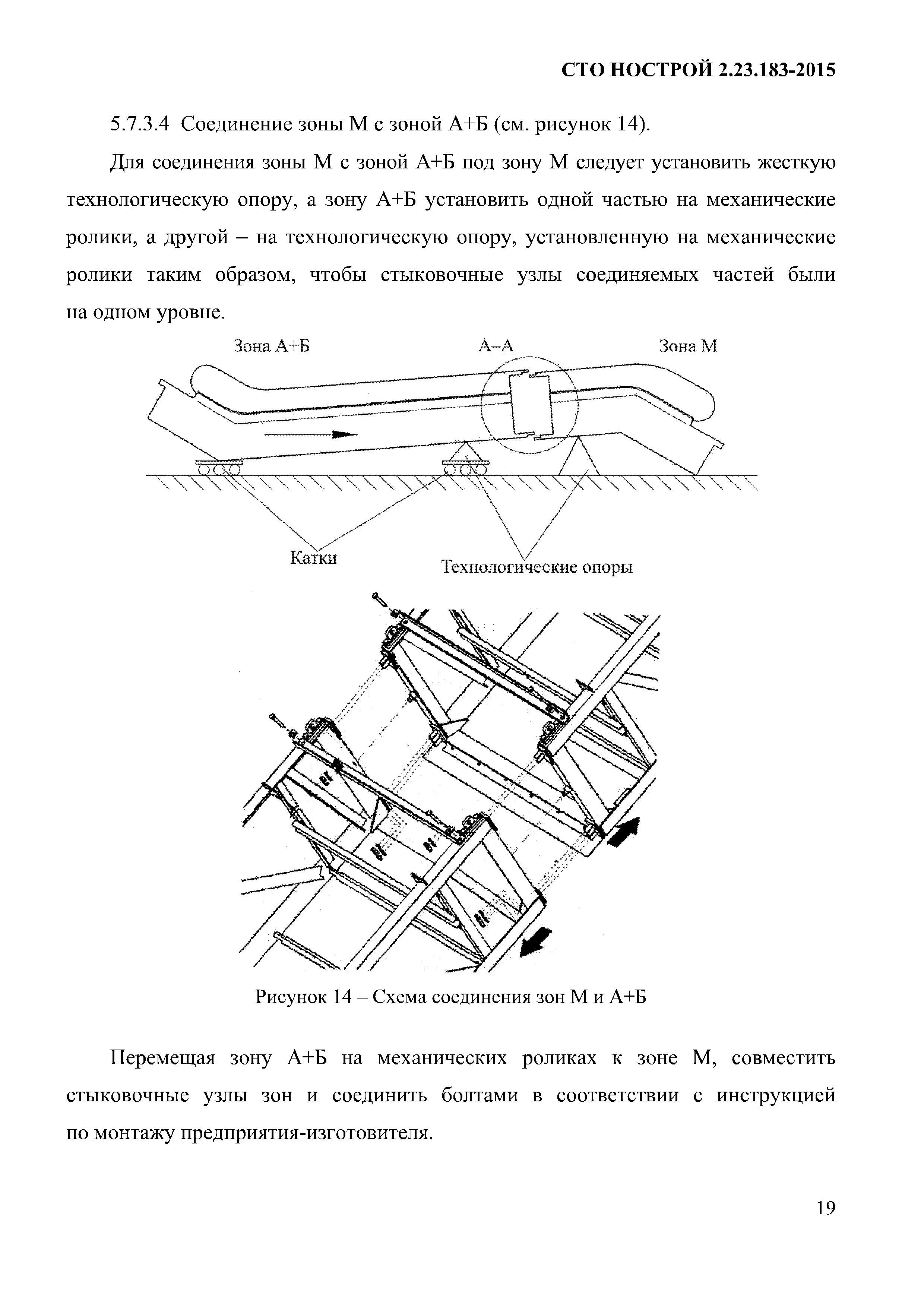 СТО НОСТРОЙ 2.23.183-2015

5.7.3.4 Соединение зоны М с зоной А+Б (см. рисунок 14).

Для соединения зоны М с зоной А+Б под зону М следует установить жесткую технологическую опору, а зону А+Б установить одной частью на механические ролики, а другой – на технологическую опору, установленную на механические ролики таким образом, чтобы стыковочные узлы соединяемых частей были на одном уровне.

Зона А+Б

А–А

Зона М

Катки

Технологические опоры

Рисунок 14 – Схема соединения зон М и А+Б

Перемещая зону А+Б на механических роликах к зоне М, совместить стыковочные узлы зон и соединить болтами в соответствии с инструкцией по монтажу предприятия-изготовителя.

19